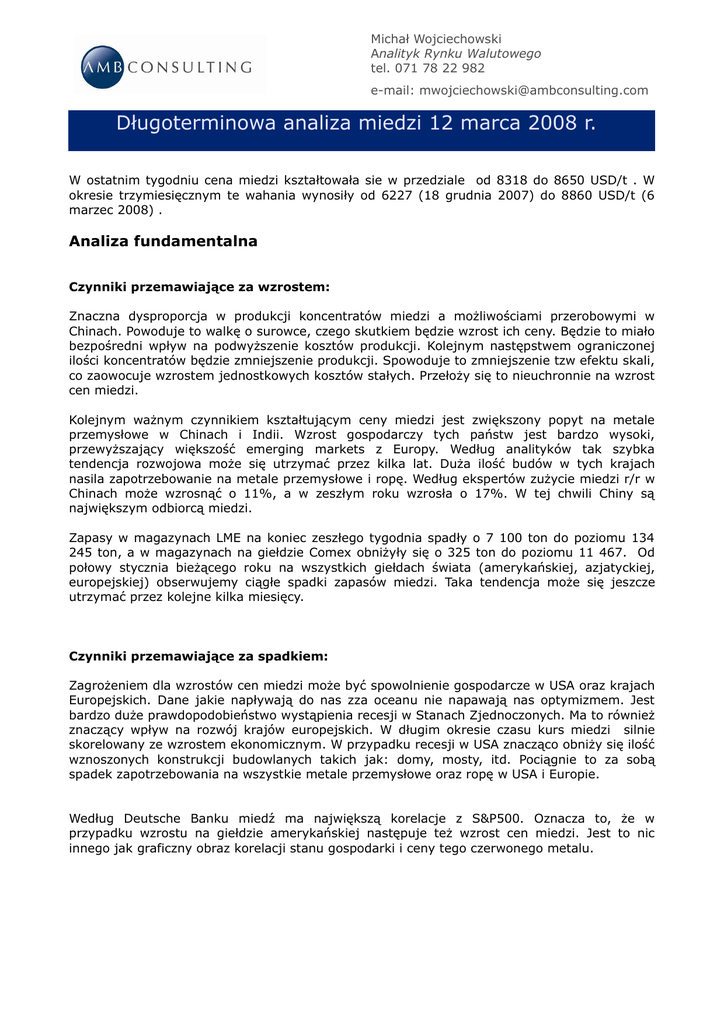 AMB CONSULTING

Michał Wojciechowski
Analityk Rynku Walutowego
tel. 071 78 22 982

e-mail: mwojciechowski@ambconsulting.com

Długoterminowa analiza miedzi 12 marca 2008 r.

W ostatnim tygodniu cena miedzi kształtowała sie w przedziale od 8318 do 8650 USD/t . W okresie trzymiesięcznym te wahania wynosiły od 6227 (18 grudnia 2007) do 8860 USD/t (6 marzec 2008) .

Analiza fundamentalna

Czynniki przemawiające za wzrostem:

Znaczna dysproporcja w produkcji koncentratów miedzi a możliwościami przerobowymi w Chinach. Powoduje to walkę o surowce, czego skutkiem będzie wzrost ich ceny. Będzie to miało bezpośredni wpływ na podwyższenie kosztów produkcji. Kolejnym następstwem ograniczonej ilości koncentratów będzie zmniejszenie produkcji. Spowoduje to zmniejszenie tzw efektu skali, co zaowocuje wzrostem jednostkowych kosztów stałych. Przełoży się to nieuchronnie na wzrost cen miedzi.

Kolejnym ważnym czynnikiem kształtującym ceny miedzi jest zwiększony popyt na metale przemysłowe w Chinach i Indii. Wzrost gospodarczy tych państw jest bardzo wysoki, przewyższający większość emerging markets z Europy. Według analityków tak szybka tendencja rozwojowa może się utrzymać przez kilka lat. Duża ilość budów w tych krajach nasila zapotrzebowanie na metale przemysłowe i ropę. Według ekspertów zużycie miedzi r/r w Chinach może wzrosnąć o 11%, a w zeszłym roku wzrosła o 17%. W tej chwili Chiny są największym odbiorcą miedzi.

Zapasy w magazynach LME na koniec zeszłego tygodnia spadły o 7 100 ton do poziomu 134 245 ton, a w magazynach na giełdzie Comex obniżyły się o 325 ton do poziomu 11 467. Od połowy stycznia bieżącego roku na wszystkich giełdach świata (amerykańskiej, azjatyckiej, europejskiej) obserwujemy ciągłe spadki zapasów miedzi. Taka tendencja może się jeszcze utrzymać przez kolejne kilka miesięcy.

Czynniki przemawiające za spadkiem:

Zagrożeniem dla wzrostów cen miedzi może być spowolnienie gospodarcze w USA oraz krajach Europejskich. Dane jakie napływają do nas zza oceanu nie napawają nas optymizmem. Jest bardzo duże prawdopodobieństwo wystąpienia recesji w Stanach Zjednoczonych. Ma to również znaczący wpływ na rozwój krajów europejskich. W długim okresie czasu kurs miedzi silnie skorelowany ze wzrostem ekonomicznym. W przypadku recesji w USA znacząco obniży się ilość wznoszonych konstrukcji budowlanych takich jak: domy, mosty, itd. Pociągnie to za sobą spadek zapotrzebowania na wszystkie metale przemysłowe oraz ropę w USA i Europie.

Według Deutsche Banku miedź ma największą korelacje z S&P500. Oznacza to, że w przypadku wzrostu na giełdzie amerykańskiej następuje też wzrost cen miedzi. Jest to nic innego jak graficzny obraz korelacji stanu gospodarki i ceny tego czerwonego metalu.